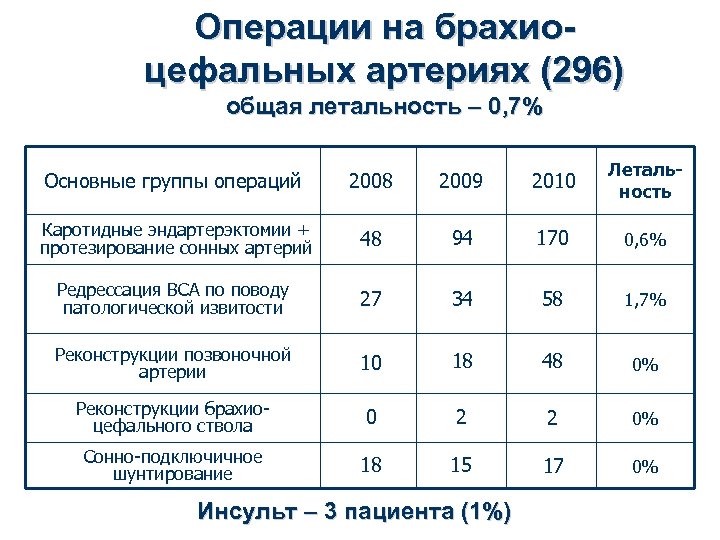 Операции на брахиоцефальных артериях (296)
общая летальность – 0,7%

| Основные группы операций | 2008 | 2009 | 2010 | Летальность |
|---|---|---|---|---|
| Каротидные эндартерэктомии + протезирование сонных артерий | 48 | 94 | 170 | 0,6% |
| Редрессация ВСА по поводу патологической извитости | 27 | 34 | 58 | 1,7% |
| Реконструкции позвоночной артерии | 10 | 18 | 48 | 0% |
| Реконструкции брахиоцефального ствола | 0 | 2 | 2 | 0% |
| Сонно-подключичное шунтирование | 18 | 15 | 17 | 0% |

Инсульт – 3 пациента (1%)